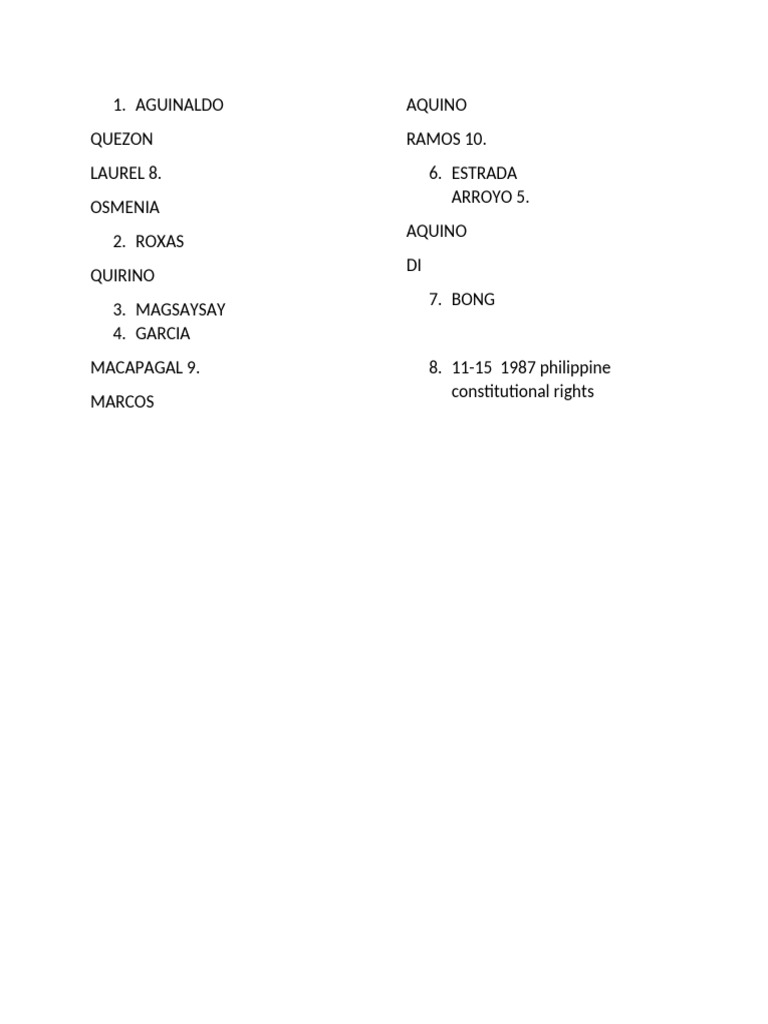 1. AGUINALDO

QUEZON

LAUREL 8.

OSMENIA

2. ROXAS

QUIRINO

3. MAGSAYSAY
4. GARCIA

MACAPAGAL 9.

MARCOS

AQUINO

RAMOS 10.

6. ESTRADA
ARROYO 5.

AQUINO

DI

7. BONG

8. 11-15 1987 philippine constitutional rights